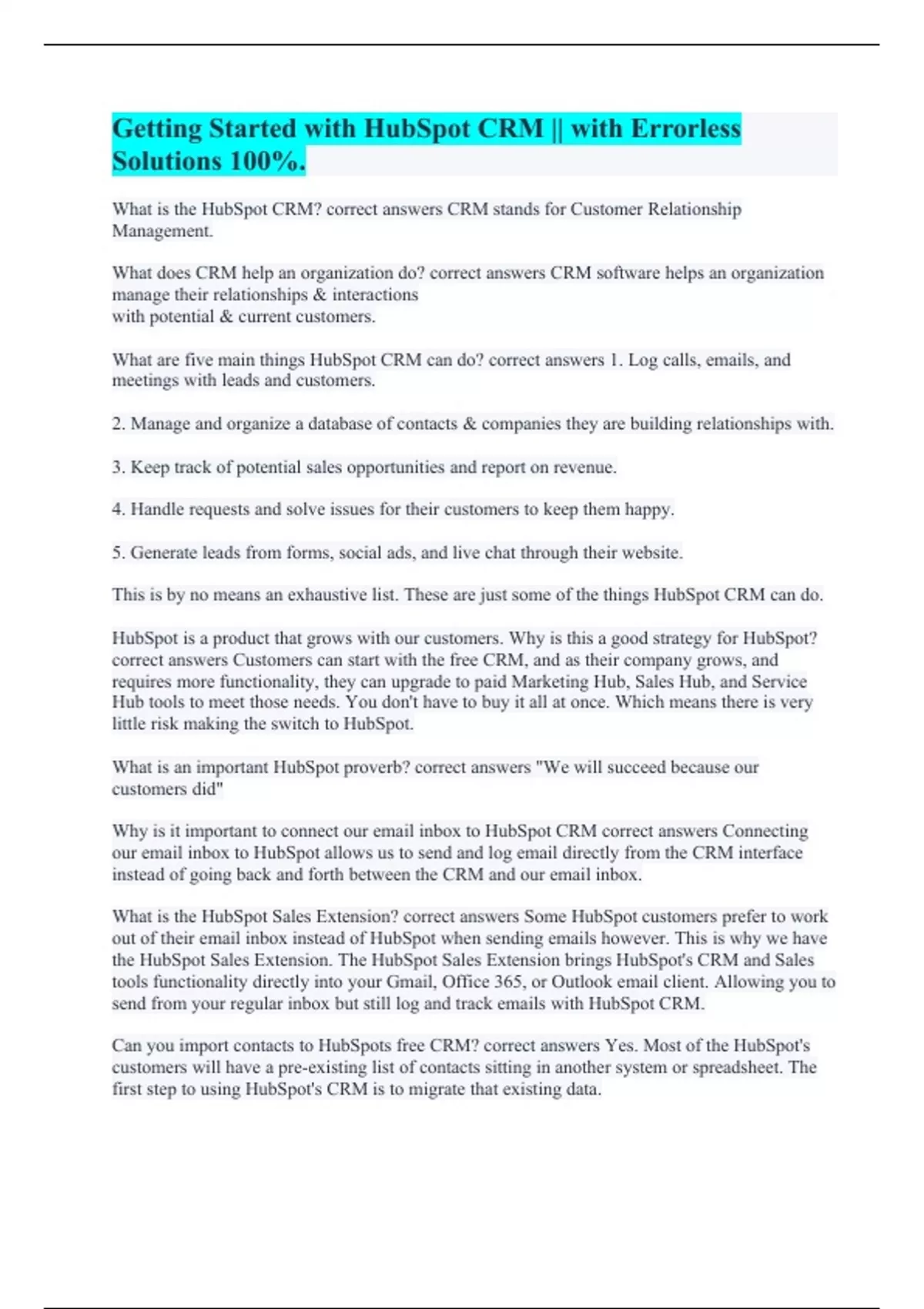 Getting Started with HubSpot CRM || with Errorless Solutions 100%.

What is the HubSpot CRM? correct answers CRM stands for Customer Relationship Management.

What does CRM help an organization do? correct answers CRM software helps an organization manage their relationships & interactions
with potential & current customers.

What are five main things HubSpot CRM can do? correct answers 1. Log calls, emails, and meetings with leads and customers.

2. Manage and organize a database of contacts & companies they are building relationships with.

3. Keep track of potential sales opportunities and report on revenue.

4. Handle requests and solve issues for their customers to keep them happy.

5. Generate leads from forms, social ads, and live chat through their website.

This is by no means an exhaustive list. These are just some of the things HubSpot CRM can do.

HubSpot is a product that grows with our customers. Why is this a good strategy for HubSpot? correct answers Customers can start with the free CRM, and as their company grows, and requires more functionality, they can upgrade to paid Marketing Hub, Sales Hub, and Service Hub tools to meet those needs. You don't have to buy it all at once. Which means there is very little risk making the switch to HubSpot.

What is an important HubSpot proverb? correct answers "We will succeed because our customers did"

Why is it important to connect our email inbox to HubSpot CRM correct answers Connecting our email inbox to HubSpot allows us to send and log email directly from the CRM interface instead of going back and forth between the CRM and our email inbox.

What is the HubSpot Sales Extension? correct answers Some HubSpot customers prefer to work out of their email inbox instead of HubSpot when sending emails however. This is why we have the HubSpot Sales Extension. The HubSpot Sales Extension brings HubSpot's CRM and Sales tools functionality directly into your Gmail, Office 365, or Outlook email client. Allowing you to send from your regular inbox but still log and track emails with HubSpot CRM.

Can you import contacts to HubSpots free CRM? correct answers Yes. Most of the HubSpot's customers will have a pre-existing list of contacts sitting in another system or spreadsheet. The first step to using HubSpot's CRM is to migrate that existing data.